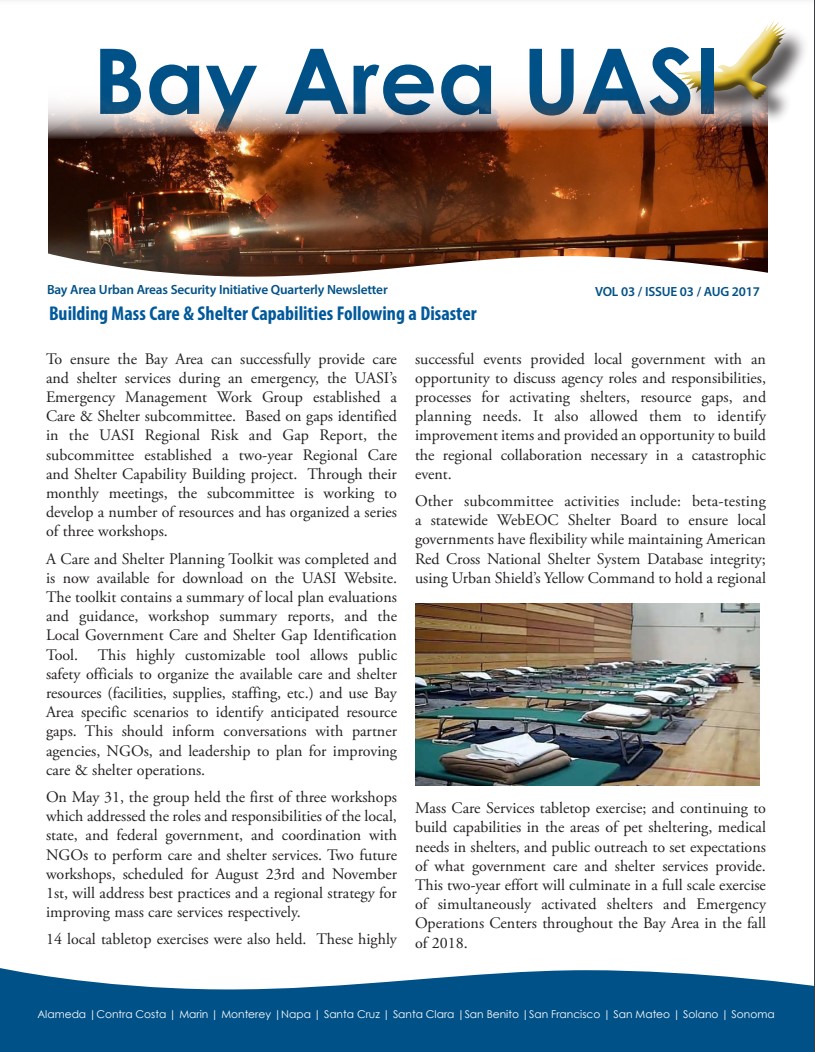 Bay Area UASI

Bay Area Urban Areas Security Initiative Quarterly Newsletter

VOL 03 / ISSUE 03 / AUG 2017

Building Mass Care & Shelter Capabilities Following a Disaster

To ensure the Bay Area can successfully provide care and shelter services during an emergency, the UASI's Emergency Management Work Group established a Care & Shelter subcommittee. Based on gaps identified in the UASI Regional Risk and Gap Report, the subcommittee established a two-year Regional Care and Shelter Capability Building project. Through their monthly meetings, the subcommittee is working to develop a number of resources and has organized a series of three workshops.

A Care and Shelter Planning Toolkit was completed and is now available for download on the UASI Website. The toolkit contains a summary of local plan evaluations and guidance, workshop summary reports, and the Local Government Care and Shelter Gap Identification Tool. This highly customizable tool allows public safety officials to organize the available care and shelter resources (facilities, supplies, staffing, etc.) and use Bay Area specific scenarios to identify anticipated resource gaps. This should inform conversations with partner agencies, NGOs, and leadership to plan for improving care & shelter operations.

On May 31, the group held the first of three workshops which addressed the roles and responsibilities of the local, state, and federal government, and coordination with NGOs to perform care and shelter services. Two future workshops, scheduled for August 23rd and November 1st, will address best practices and a regional strategy for improving mass care services respectively.

14 local tabletop exercises were also held. These highly successful events provided local government with an opportunity to discuss agency roles and responsibilities, processes for activating shelters, resource gaps, and planning needs. It also allowed them to identify improvement items and provided an opportunity to build the regional collaboration necessary in a catastrophic event.

Other subcommittee activities include: beta-testing a statewide WebEOC Shelter Board to ensure local governments have flexibility while maintaining American Red Cross National Shelter System Database integrity; using Urban Shield's Yellow Command to hold a regional Mass Care Services tabletop exercise; and continuing to build capabilities in the areas of pet sheltering, medical needs in shelters, and public outreach to set expectations of what government care and shelter services provide. This two-year effort will culminate in a full scale exercise of simultaneously activated shelters and Emergency Operations Centers throughout the Bay Area in the fall of 2018.

Alameda | Contra Costa | Marin | Monterey | Napa | Santa Cruz | Santa Clara | San Benito | San Francisco | San Mateo | Solano | Sonoma